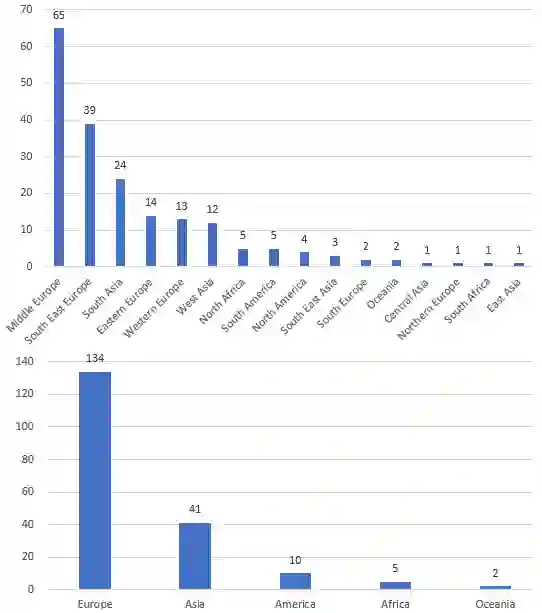 70
60
50
40
30
20
10
0

65
39
24
14
13
12
5
5
4
3
2
2
1
1
1
1

Middle Europe
South East Europe
South Asia
Eastern Europe
Western Europe
West Asia
North Africa
South America
North America
South East Asia
South Europe
Oceania
Central Asia
Northern Europe
South Africa
East Asia

140
120
100
80
60
40
20
0

134
41
10
5
2

Europe
Asia
America
Africa
Oceania